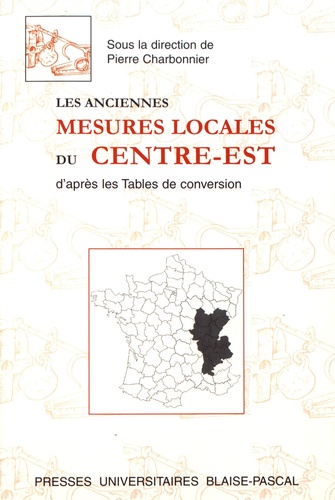 Sous la direction de
Pierre Charbonnier

LES ANCIENNES
MESURES LOCALES
DU CENTRE-EST
d'après les Tables de conversion

PRESSES UNIVERSITAIRES BLAISE-PASCAL